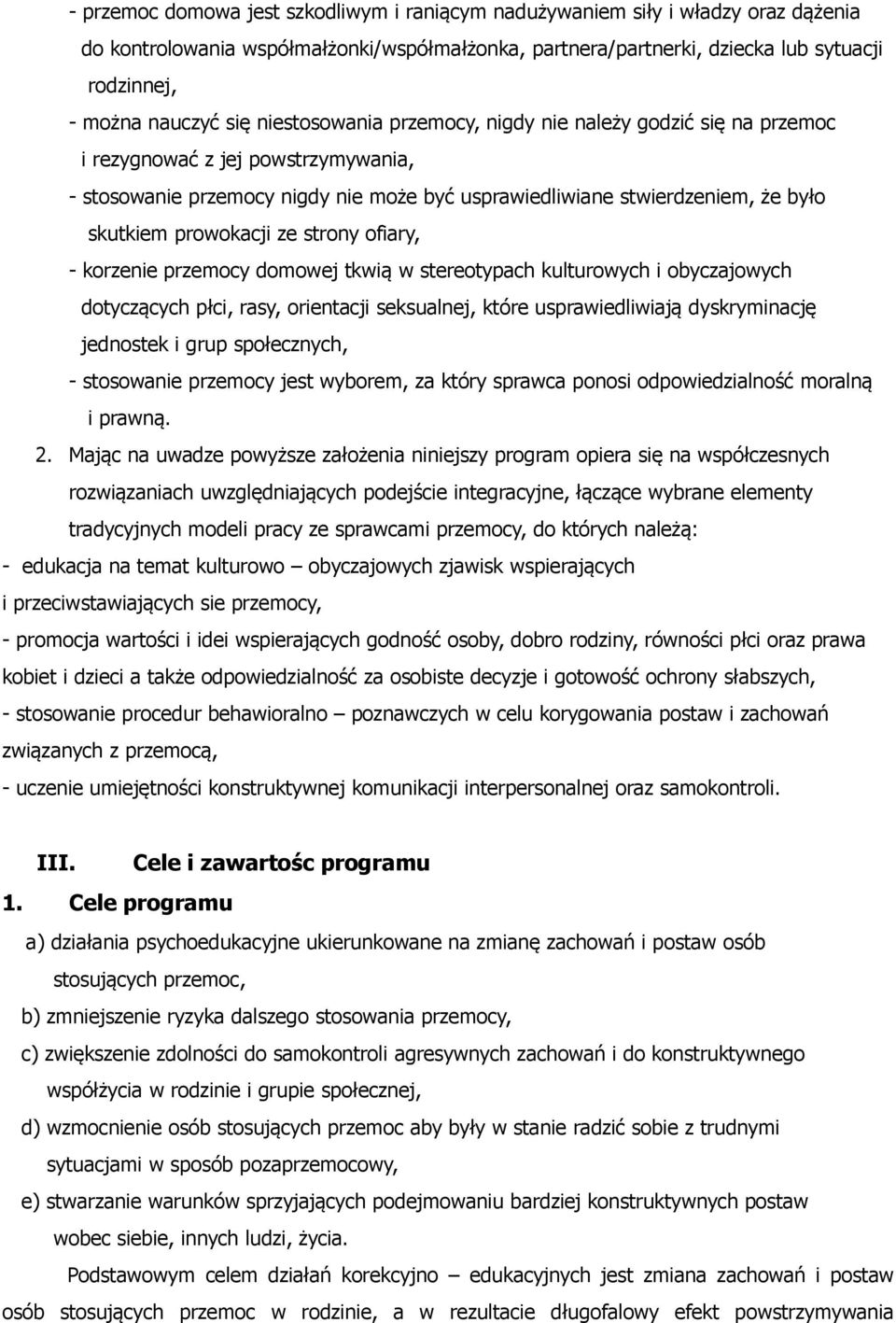 - przemoc domowa jest szkodliwym i raniącym nadużywaniem siły i władzy oraz dążenia do kontrolowania współmałżonki/współmałżonka, partnera/partnerki, dziecka lub sytuacji rodzinnej,

- można nauczyć się niestosowania przemocy, nigdy nie należy godzić się na przemoc i rezygnować z jej powstrzymywania,

- stosowanie przemocy nigdy nie może być usprawiedliwiane stwierdzeniem, że było skutkiem prowokacji ze strony ofiary,

- korzenie przemocy domowej tkwią w stereotypach kulturowych i obyczajowych dotyczących płci, rasy, orientacji seksualnej, które usprawiedliwiają dyskryminację jednostek i grup społecznych,

- stosowanie przemocy jest wyborem, za który sprawca ponosi odpowiedzialność moralną i prawną.

2. Mając na uwadze powyższe założenia niniejszy program opiera się na współczesnych rozwiązaniach uwzględniających podejście integracyjne, łączące wybrane elementy tradycyjnych modeli pracy ze sprawcami przemocy, do których należą:

- edukacja na temat kulturowo – obyczajowych zjawisk wspierających i przeciwstawiających sie przemocy,

- promocja wartości i idei wspierających godność osoby, dobro rodziny, równości płci oraz prawa kobiet i dzieci a także odpowiedzialność za osobiste decyzje i gotowość ochrony słabszych,

- stosowanie procedur behawioralno – poznawczych w celu korygowania postaw i zachowań związanych z przemocą,

- uczenie umiejętności konstruktywnej komunikacji interpersonalnej oraz samokontroli.

III. Cele i zawartośc programu

1. Cele programu

a) działania psychoedukacyjne ukierunkowane na zmianę zachowań i postaw osób stosujących przemoc,

b) zmniejszenie ryzyka dalszego stosowania przemocy,

c) zwiększenie zdolności do samokontroli agresywnych zachowań i do konstruktywnego współżycia w rodzinie i grupie społecznej,

d) wzmocnienie osób stosujących przemoc aby były w stanie radzić sobie z trudnymi sytuacjami w sposób pozaprzemocowy,

e) stwarzanie warunków sprzyjających podejmowaniu bardziej konstruktywnych postaw wobec siebie, innych ludzi, życia.

Podstawowym celem działań korekcyjno – edukacyjnych jest zmiana zachowań i postaw osób stosujących przemoc w rodzinie, a w rezultacie długofalowy efekt powstrzymywania